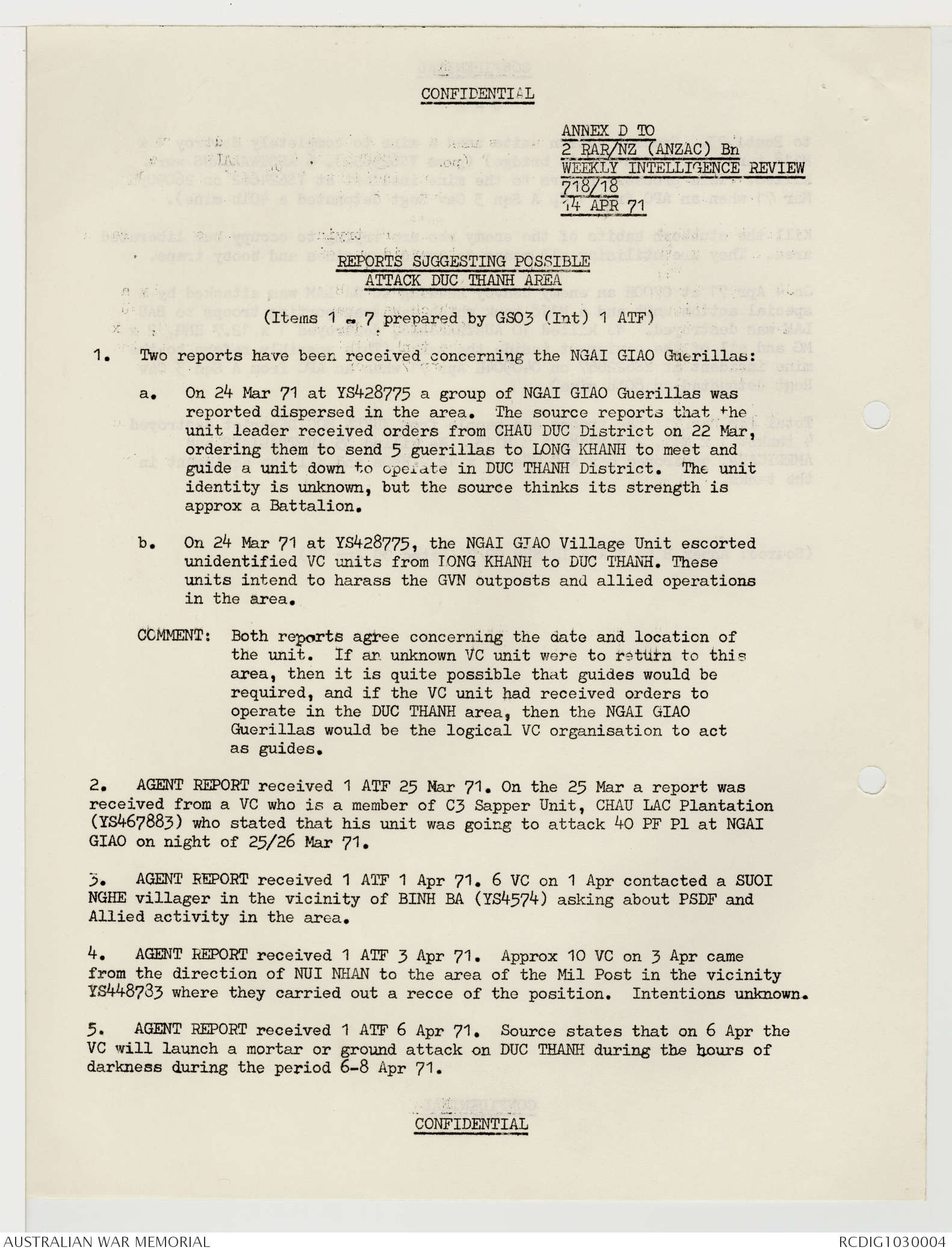 CONFIDENTIAL

ANNEX D TO
2 RAR/NZ (ANZAC) Bn
WEEKLY INTELLIGENCE REVIEW
718/18
14 APR 71

REPORTS SUGGESTING POSSIBLE
ATTACK DUC THANH AREA

(Items 1 - 7 prepared by GSO3 (Int) 1 ATF)

1. Two reports have been received concerning the NGAI GIAO Guerillas:

a. On 24 Mar 71 at YS428775 a group of NGAI GIAO Guerillas was reported dispersed in the area. The source reports that the unit leader received orders from CHAU DUC District on 22 Mar, ordering them to send 5 guerillas to LONG KHANH to meet and guide a unit down to operate in DUC THANH District. The unit identity is unknown, but the source thinks its strength is approx a Battalion.

b. On 24 Mar 71 at YS428775, the NGAI GIAO Village Unit escorted unidentified VC units from LONG KHANH to DUC THANH. These units intend to harass the GVN outposts and allied operations in the area.

COMMENT: Both reports agree concerning the date and location of the unit. If an unknown VC unit were to return to this area, then it is quite possible that guides would be required, and if the VC unit had received orders to operate in the DUC THANH area, then the NGAI GIAO Guerillas would be the logical VC organisation to act as guides.

2. AGENT REPORT received 1 ATF 25 Mar 71. On the 25 Mar a report was received from a VC who is a member of C3 Sapper Unit, CHAU LAC Plantation (YS467883) who stated that his unit was going to attack 40 PF Pl at NGAI GIAO on night of 25/26 Mar 71.

3. AGENT REPORT received 1 ATF 1 Apr 71. 6 VC on 1 Apr contacted a SUOI NGHE villager in the vicinity of BINH BA (YS4574) asking about PSDF and Allied activity in the area.

4. AGENT REPORT received 1 ATF 3 Apr 71. Approx 10 VC on 3 Apr came from the direction of NUI NHAN to the area of the Mil Post in the vicinity YS448783 where they carried out a recce of the position. Intentions unknown.

5. AGENT REPORT received 1 ATF 6 Apr 71. Source states that on 6 Apr the VC will launch a mortar or ground attack on DUC THANH during the hours of darkness during the period 6-8 Apr 71.

CONFIDENTIAL

AUSTRALIAN WAR MEMORIAL
RCDIG1030004